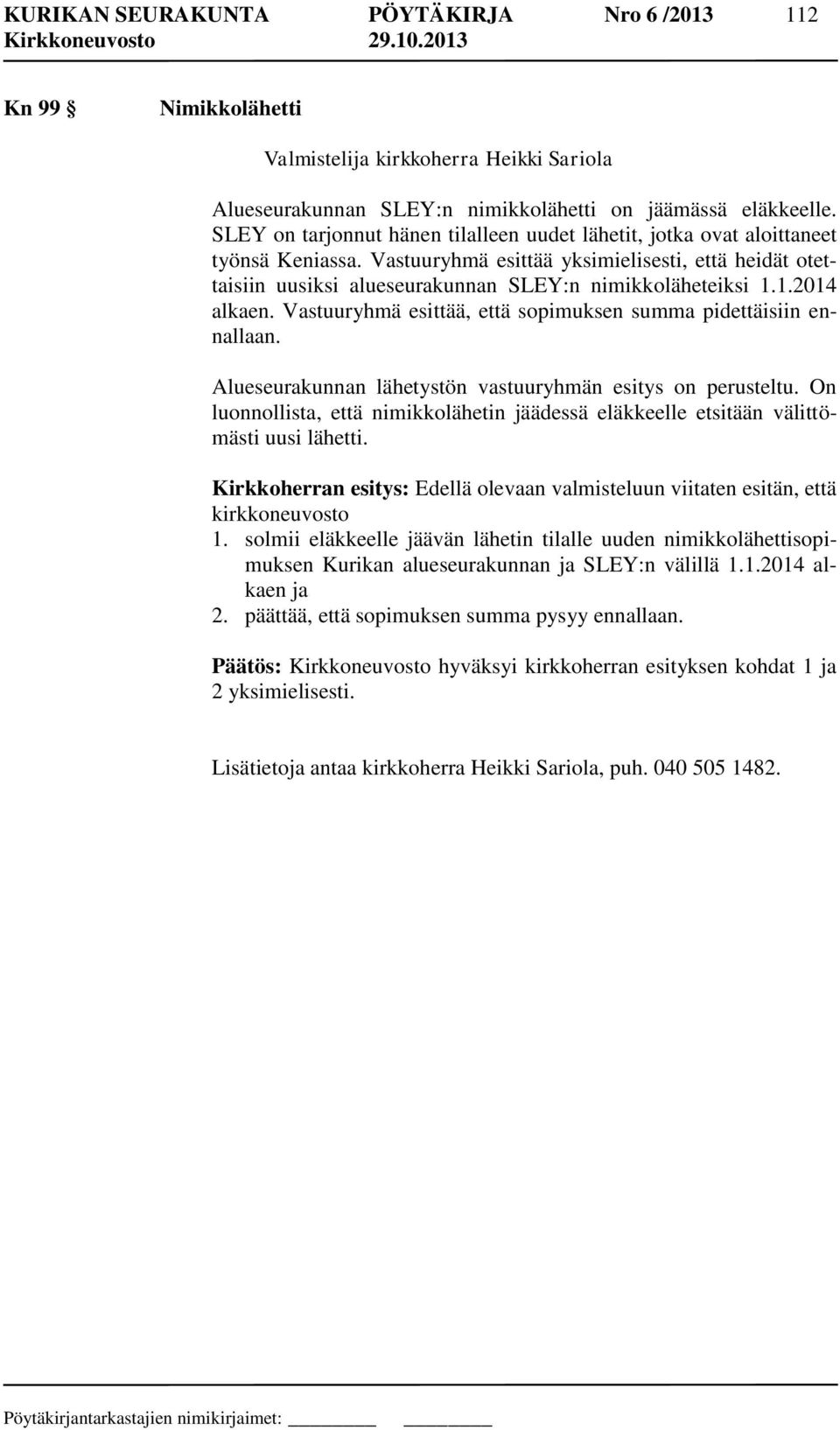 KURIKAN SEURAKUNTA PÖYTÄKIRJA Nro 6 /2013 112
Kirkkoneuvosto 29.10.2013

Kn 99 § Nimikkolähetti

Valmistelija kirkkoherra Heikki Sariola

Alueseurakunnan SLEY:n nimikkolähetti on jäämässä eläkkeelle. SLEY on tarjonnut hänen tilalleen uudet lähetit, jotka ovat aloittaneet työnsä Keniassa. Vastuuryhmä esittää yksimielisesti, että heidät otettaisiin uusiksi alueseurakunnan SLEY:n nimikkoläheteiksi 1.1.2014 alkaen. Vastuuryhmä esittää, että sopimuksen summa pidettäisiin ennallaan.

Alueseurakunnan lähetystön vastuuryhmän esitys on perusteltu. On luonnollista, että nimikkolähetin jäädessä eläkkeelle etsitään välittömästi uusi lähetti.

Kirkkoherran esitys: Edellä olevaan valmisteluun viitaten esitän, että kirkkoneuvosto
1. solmii eläkkeelle jäävän lähetin tilalle uuden nimikkolähettisopimuksen Kurikan alueseurakunnan ja SLEY:n välillä 1.1.2014 alkaen ja
2. päättää, että sopimuksen summa pysyy ennallaan.

Päätös: Kirkkoneuvosto hyväksyi kirkkoherran esityksen kohdat 1 ja 2 yksimielisesti.

Lisätietoja antaa kirkkoherra Heikki Sariola, puh. 040 505 1482.

Pöytäkirjantarkastajien nimikirjaimet: ________ ________